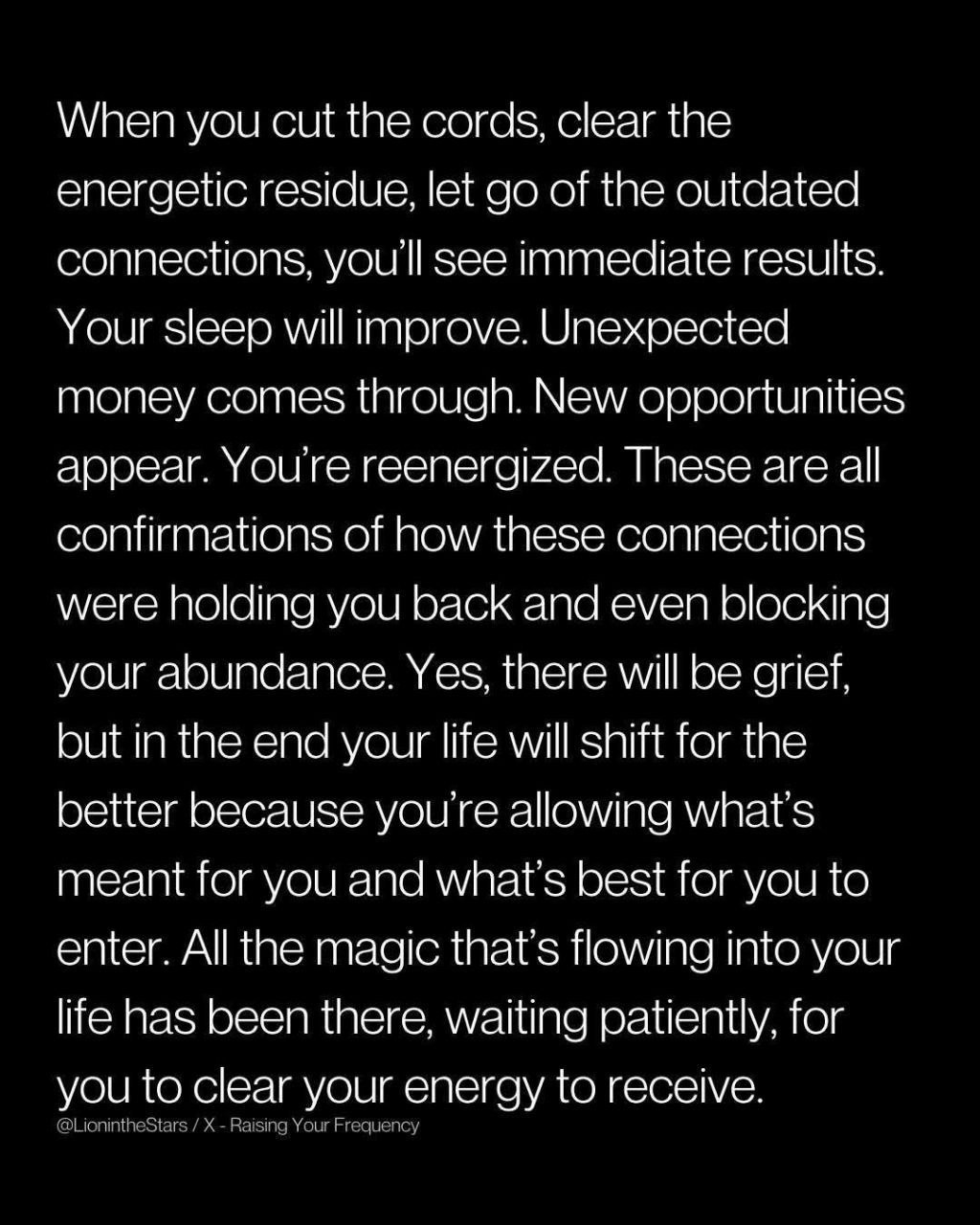 When you cut the cords, clear the energetic residue, let go of the outdated connections, you'll see immediate results. Your sleep will improve. Unexpected money comes through. New opportunities appear. You're reenergized. These are all confirmations of how these connections were holding you back and even blocking your abundance. Yes, there will be grief, but in the end your life will shift for the better because you're allowing what's meant for you and what's best for you to enter. All the magic that's flowing into your life has been there, waiting patiently, for you to clear your energy to receive.

@LionintheStars / X - Raising Your Frequency